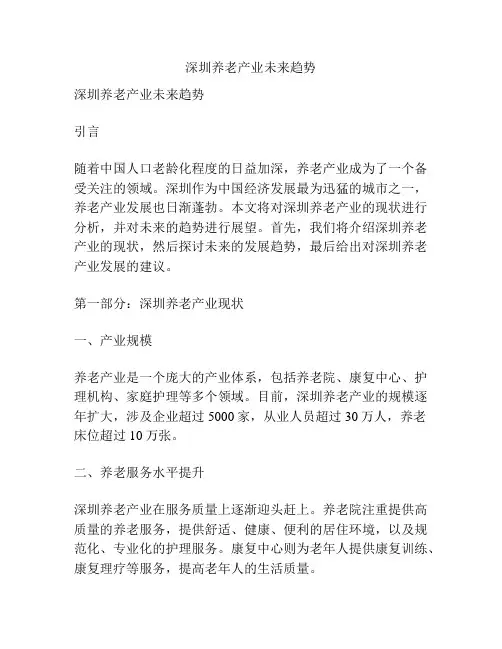 深圳养老产业未来趋势

深圳养老产业未来趋势

引言

随着中国人口老龄化程度的日益加深，养老产业成为了一个备受关注的领域。深圳作为中国经济发展最为迅猛的城市之一，养老产业发展也日渐蓬勃。本文将对深圳养老产业的现状进行分析，并对未来的趋势进行展望。首先，我们将介绍深圳养老产业的现状，然后探讨未来的发展趋势，最后给出对深圳养老产业发展的建议。

第一部分：深圳养老产业现状

一、产业规模

养老产业是一个庞大的产业体系，包括养老院、康复中心、护理机构、家庭护理等多个领域。目前，深圳养老产业的规模逐年扩大，涉及企业超过 5000 家，从业人员超过 30 万人，养老床位超过 10 万张。

二、养老服务水平提升

深圳养老产业在服务质量上逐渐迎头赶上。养老院注重提供高质量的养老服务，提供舒适、健康、便利的居住环境，以及规范化、专业化的护理服务。康复中心则为老年人提供康复训练、康复理疗等服务，提高老年人的生活质量。